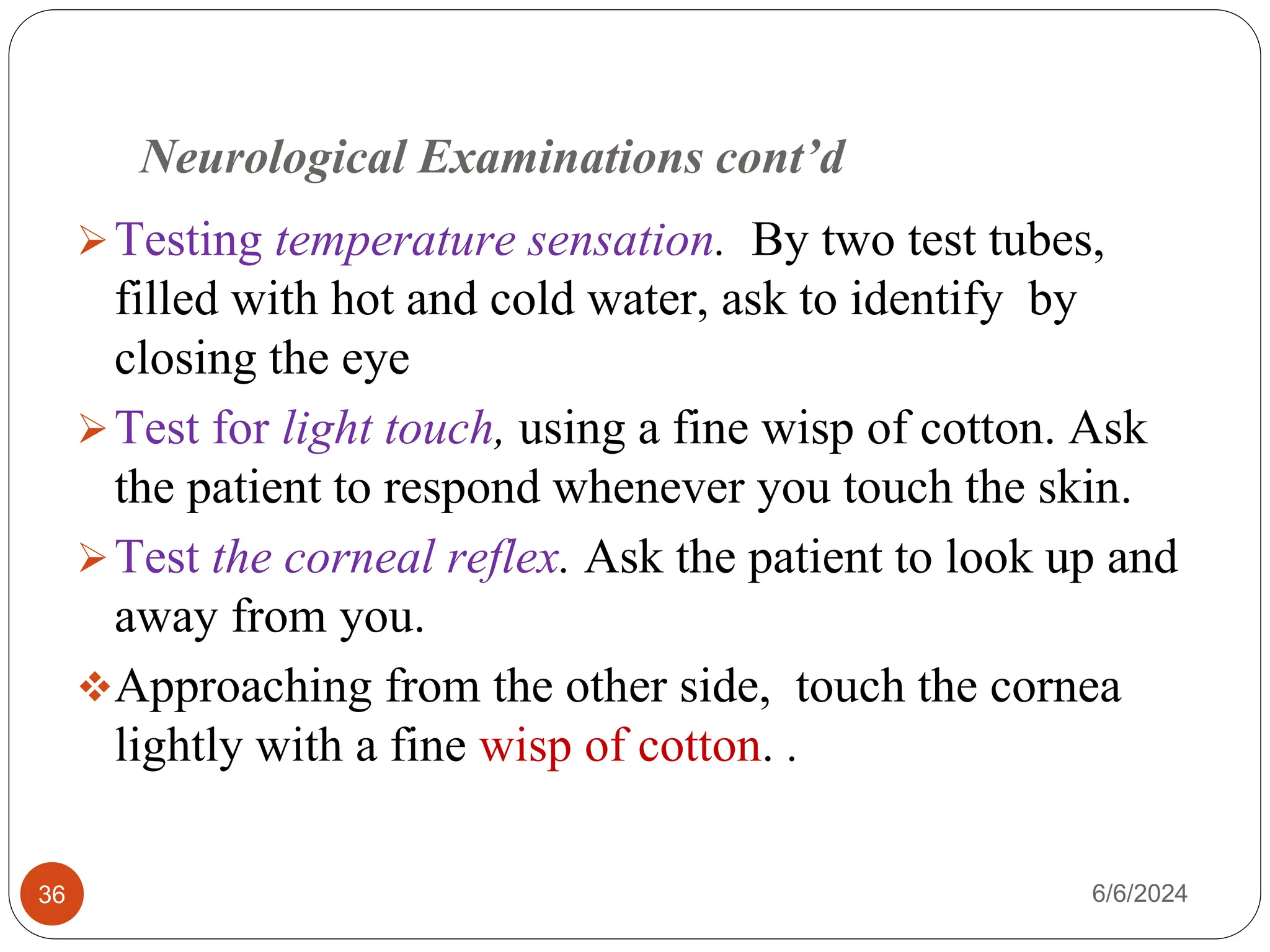 Neurological Examinations cont’d

➢ Testing temperature sensation. By two test tubes, filled with hot and cold water, ask to identify by closing the eye

➢ Test for light touch, using a fine wisp of cotton. Ask the patient to respond whenever you touch the skin.

➢ Test the corneal reflex. Ask the patient to look up and away from you.

❖ Approaching from the other side, touch the cornea lightly with a fine wisp of cotton. .

36

6/6/2024